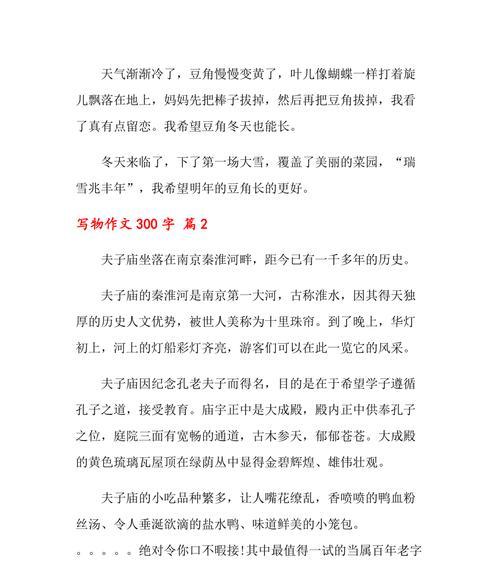 天气渐渐冷了，豆角慢慢变黄了，叶儿像蝴蝶一样打着旋儿飘落在地上，妈妈先把棒子拔掉，然后再把豆角拔掉，我看了真有点留恋。我希望豆角冬天也能长。

冬天来临了，下了第一场大雪，覆盖了美丽的菜园，“瑞雪兆丰年”，我希望明年的豆角长的更好。

写物作文 300 字 篇 2

夫子庙坐落在南京秦淮河畔，距今已有一千多年的历史。

夫子庙的秦淮河是南京第一大河，古称淮水，因其得天独厚的历史人文优势，被世人美称为十里珠帘。到了晚上，华灯初上，河上的灯船彩灯齐亮，游客们可以在此一览它的风采。

夫子庙因纪念孔老夫子而得名，目的是在于希望学子遵循孔子之道，接受教育。庙宇正中是大成殿，殿内正中供奉孔子之位，庭院三面有宽畅的通道，古木参天，郁郁苍苍。大成殿的黄色琉璃瓦屋顶在绿荫丛中显得金碧辉煌、雄伟壮观。

夫子庙的小吃品种繁多，让人嘴花缭乱，香喷喷的鸭血粉丝汤、令人垂涎欲滴的盐水鸭、味道鲜美的小笼包。

。。。。。绝对令你口不暇接!其中最值得一试的当属百年老字